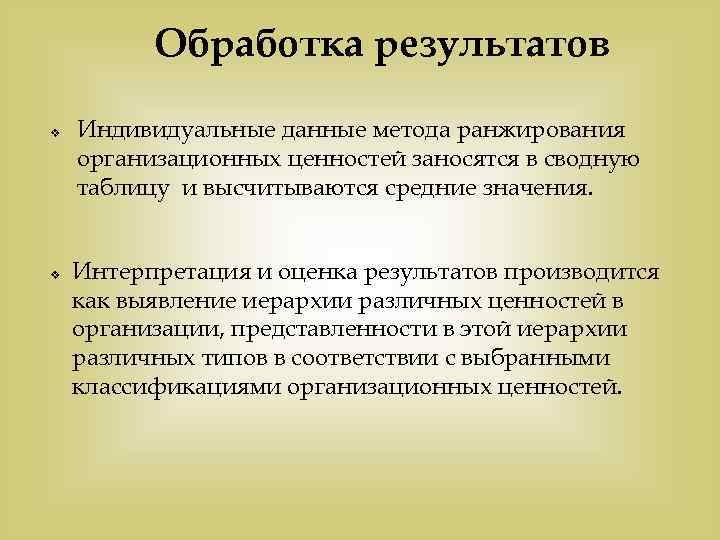 Обработка результатов

❖ Индивидуальные данные метода ранжирования организационных ценностей заносятся в сводную таблицу  и высчитываются средние значения.

❖ Интерпретация и оценка результатов производится как выявление иерархии различных ценностей в организации, представленности в этой иерархии различных типов в соответствии с выбранными классификациями организационных ценностей.